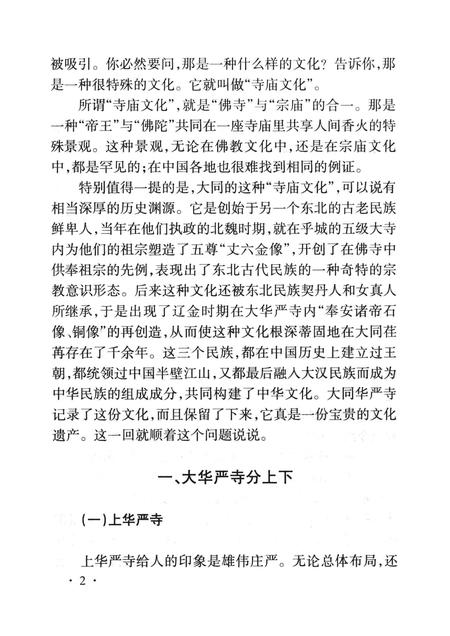 被吸引。你必然要问，那是一种什么样的文化？告诉你，那是一种很特殊的文化。它就叫做“寺庙文化”。

所谓“寺庙文化”，就是“佛寺”与“宗庙”的合一。那是一种“帝王”与“佛陀”共同在一座寺庙里共享人间香火的特殊景观。这种景观，无论在佛教文化中，还是在宗庙文化中，都是罕见的；在中国各地也很难找到相同的例证。

特别值得一提的是，大同的这种“寺庙文化”，可以说有相当深厚的历史渊源。它是创始于另一个东北的古老民族鲜卑人，当年在他们执政的北魏时期，就在平城的五级大寺内为他们的祖宗塑造了五尊“丈六金像”，开创了在佛寺中供奉祖宗的先例，表现出了东北古代民族的一种奇特的宗教意识形态。后来这种文化还被东北民族契丹人和女真人所继承，于是出现了辽金时期在大华严寺内“奉安诸帝石像、铜像”的再创造，从而使这种文化根深蒂固地在大同荏苒存在了千余年。这三个民族，都在中国历史上建立过王朝，都统领过中国半壁江山，又都最后融入大汉民族而成为中华民族的组成成分，共同构建了中华文化。大同华严寺记录了这份文化，而且保留了下来，它真是一份宝贵的文化遗产。这一回就顺着这个问题说说。

一、大华严寺分上下

(一)上华严寺

上华严寺给人的印象是雄伟庄严。无论总体布局，还

· 2 ·